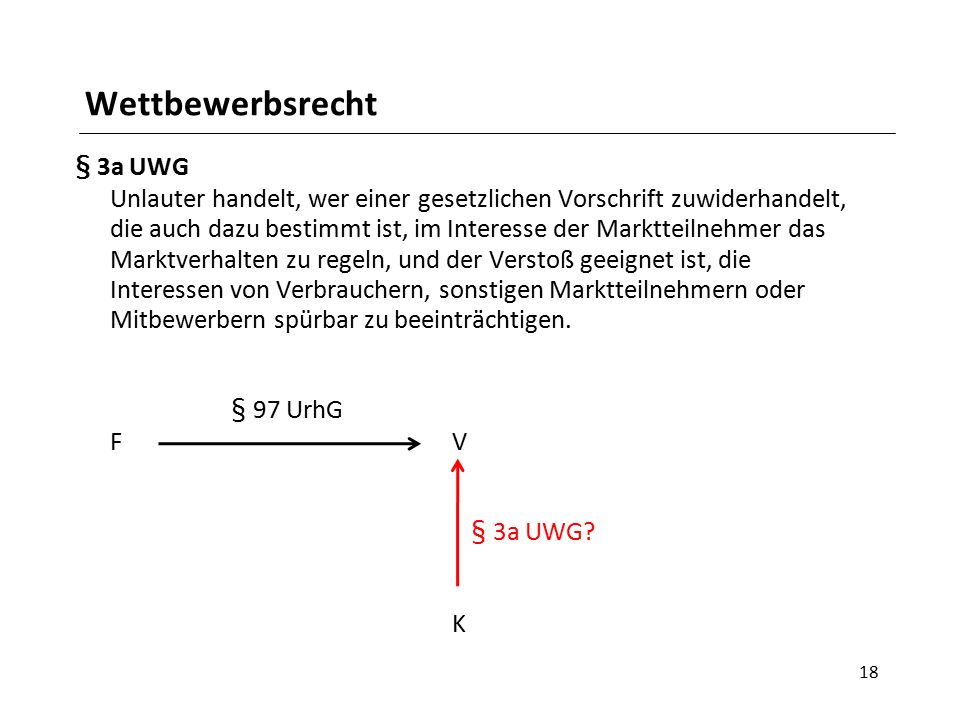 Wettbewerbsrecht

§ 3a UWG

Unlauter handelt, wer einer gesetzlichen Vorschrift zuwiderhandelt, die auch dazu bestimmt ist, im Interesse der Marktteilnehmer das Marktverhalten zu regeln, und der Verstoß geeignet ist, die Interessen von Verbrauchern, sonstigen Marktteilnehmern oder Mitbewerbern spürbar zu beeinträchtigen.

§ 97 UrhG

F

V

§ 3a UWG?

K

18